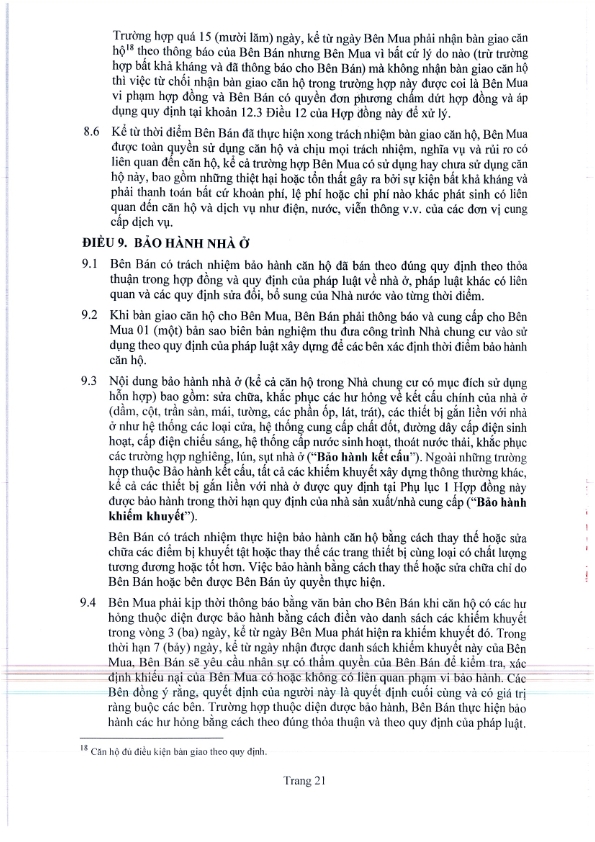 Trường hợp quá 15 (mười lăm) ngày, kể từ ngày Bên Mua phải nhận bàn giao căn hộ$^{18}$ theo thông báo của Bên Bán nhưng Bên Mua vì bất cứ lý do nào (trừ trường hợp bất khả kháng và đã thông báo cho Bên Bán) mà không nhận bàn giao căn hộ thì việc từ chối nhận bàn giao căn hộ trong trường hợp này được coi là Bên Mua vi phạm hợp đồng và Bên Bán có quyền đơn phương chấm dứt hợp đồng và áp dụng quy định tại khoản 12.3 Điều 12 của Hợp đồng này để xử lý.

8.6 Kể từ thời điểm Bên Bán đã thực hiện xong trách nhiệm bàn giao căn hộ, Bên Mua được toàn quyền sử dụng căn hộ và chịu mọi trách nhiệm, nghĩa vụ và rủi ro có liên quan đến căn hộ, kể cả trường hợp Bên Mua có sử dụng hay chưa sử dụng căn hộ này, bao gồm những thiệt hại hoặc tổn thất gây ra bởi sự kiện bất khả kháng và phải thanh toán bất cứ khoản phí, lệ phí hoặc chi phí nào khác phát sinh có liên quan đến căn hộ và dịch vụ như điện, nước, viễn thông v.v. của các đơn vị cung cấp dịch vụ.

ĐIỀU 9. BẢO HÀNH NHÀ Ở

9.1 Bên Bán có trách nhiệm bảo hành căn hộ đã bán theo đúng quy định theo thỏa thuận trong hợp đồng và quy định của pháp luật về nhà ở, pháp luật khác có liên quan và các quy định sửa đổi, bổ sung của Nhà nước vào từng thời điểm.

9.2 Khi bàn giao căn hộ cho Bên Mua, Bên Bán phải thông báo và cung cấp cho Bên Mua 01 (một) bản sao biên bản nghiệm thu đưa công trình Nhà chung cư vào sử dụng theo quy định của pháp luật xây dựng để các bên xác định thời điểm bảo hành căn hộ.

9.3 Nội dung bảo hành nhà ở (kể cả căn hộ trong Nhà chung cư có mục đích sử dụng hỗn hợp) bao gồm: sửa chữa, khắc phục các hư hỏng về kết cấu chính của nhà ở (dầm, cột, trần sàn, mái, tường, các phần ốp, lát, trát), các thiết bị gắn liền với nhà ở như hệ thống các loại cửa, hệ thống cung cấp chất đốt, đường dây cấp điện sinh hoạt, cấp điện chiếu sáng, hệ thống cấp nước sinh hoạt, thoát nước thải, khắc phục các trường hợp nghiêng, lún, sụt nhà ở ("Bảo hành kết cấu"). Ngoài những trường hợp thuộc Bảo hành kết cấu, tất cả các khiếm khuyết xây dựng thông thường khác, kể cả các thiết bị gắn liền với nhà ở được quy định tại Phụ lục 1 Hợp đồng này được bảo hành trong thời hạn quy định của nhà sản xuất/nhà cung cấp ("Bảo hành khiếm khuyết").

Bên Bán có trách nhiệm thực hiện bảo hành căn hộ bằng cách thay thế hoặc sửa chữa các điểm bị khuyết tật hoặc thay thế các trang thiết bị cùng loại có chất lượng tương đương hoặc tốt hơn. Việc bảo hành bằng cách thay thế hoặc sửa chữa chỉ do Bên Bán hoặc bên được Bên Bán ủy quyền thực hiện.

9.4 Bên Mua phải kịp thời thông báo bằng văn bản cho Bên Bán khi căn hộ có các hư hỏng thuộc diện được bảo hành bằng cách điền vào danh sách các khiếm khuyết trong vòng 3 (ba) ngày, kể từ ngày Bên Mua phát hiện ra khiếm khuyết đó. Trong thời hạn 7 (bảy) ngày, kể từ ngày nhận được danh sách khiếm khuyết này của Bên Mua, Bên Bán sẽ yêu cầu nhân sự có thẩm quyền của Bên Bán để kiểm tra, xác định khiếu nại của Bên Mua có hoặc không có liên quan phạm vi bảo hành. Các Bên đồng ý rằng, quyết định của người này là quyết định cuối cùng và có giá trị ràng buộc các bên. Trường hợp thuộc diện được bảo hành, Bên Bán thực hiện bảo hành các hư hỏng bằng cách theo đúng thỏa thuận và theo quy định của pháp luật.

$^{18}$ Căn hộ đủ điều kiện bàn giao theo quy định.

Trang 21